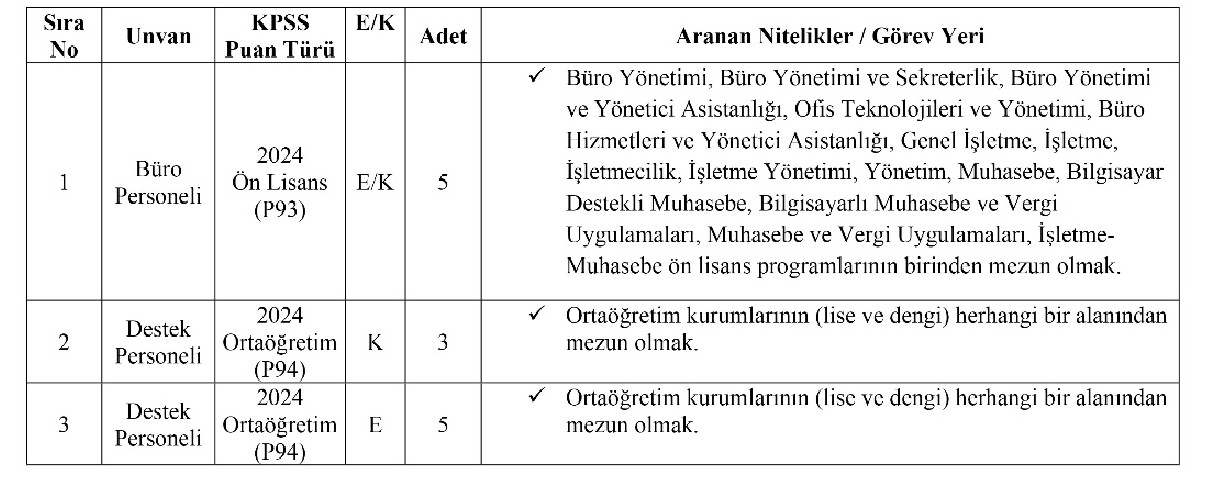 | Sıra No | Unvan | KPSS Puan Türü | E/K | Adet | Aranan Nitelikler / Görev Yeri |
|---|---|---|---|---|---|
| 1 | Büro Personeli | 2024 Ön Lisans (P93) | E/K | 5 | ✓ Büro Yönetimi, Büro Yönetimi ve Sekreterlik, Büro Yönetimi ve Yönetici Asistanlığı, Ofis Teknolojileri ve Yönetimi, Büro Hizmetleri ve Yönetici Asistanlığı, Genel İşletme, İşletme, İşletmecilik, İşletme Yönetimi, Yönetim, Muhasebe, Bilgisayar Destekli Muhasebe, Bilgisayarlı Muhasebe ve Vergi Uygulamaları, Muhasebe ve Vergi Uygulamaları, İşletme-Muhasebe ön lisans programlarının birinden mezun olmak. |
| 2 | Destek Personeli | 2024 Ortaöğretim (P94) | K | 3 | ✓ Ortaöğretim kurumlarının (lise ve dengi) herhangi bir alanından mezun olmak. |
| 3 | Destek Personeli | 2024 Ortaöğretim (P94) | E | 5 | ✓ Ortaöğretim kurumlarının (lise ve dengi) herhangi bir alanından mezun olmak. |